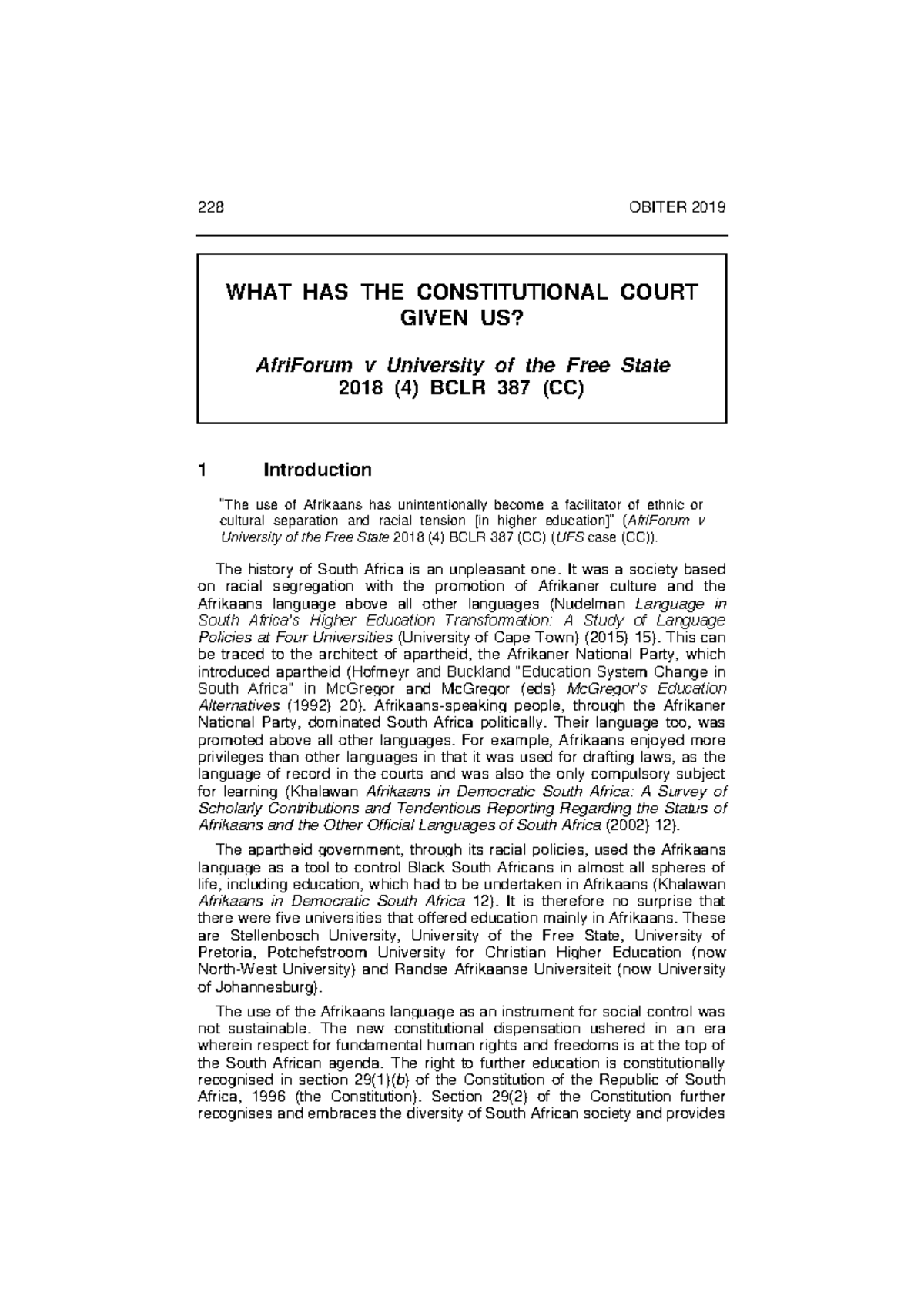 228 OBITER 2019

WHAT HAS THE CONSTITUTIONAL COURT GIVEN US?

AfriForum v University of the Free State 2018 (4) BCLR 387 (CC)

1 Introduction

"The use of Afrikaans has unintentionally become a facilitator of ethnic or cultural separation and racial tension [in higher education]" (AfriForum v University of the Free State 2018 (4) BCLR 387 (CC) (UFS case (CC)).

The history of South Africa is an unpleasant one. It was a society based on racial segregation with the promotion of Afrikaner culture and the Afrikaans language above all other languages (Nudelman Language in South Africa's Higher Education Transformation: A Study of Language Policies at Four Universities (University of Cape Town) (2015) 15). This can be traced to the architect of apartheid, the Afrikaner National Party, which introduced apartheid (Hofmeyr and Buckland "Education System Change in South Africa" in McGregor and McGregor (eds) McGregor's Education Alternatives (1992) 20). Afrikaans-speaking people, through the Afrikaner National Party, dominated South Africa politically. Their language too, was promoted above all other languages. For example, Afrikaans enjoyed more privileges than other languages in that it was used for drafting laws, as the language of record in the courts and was also the only compulsory subject for learning (Khalawan Afrikaans in Democratic South Africa: A Survey of Scholarly Contributions and Tendentious Reporting Regarding the Status of Afrikaans and the Other Official Languages of South Africa (2002) 12).

The apartheid government, through its racial policies, used the Afrikaans language as a tool to control Black South Africans in almost all spheres of life, including education, which had to be undertaken in Afrikaans (Khalawan Afrikaans in Democratic South Africa 12). It is therefore no surprise that there were five universities that offered education mainly in Afrikaans. These are Stellenbosch University, University of the Free State, University of Pretoria, Potchefstroom University for Christian Higher Education (now North-West University) and Randse Afrikaanse Universiteit (now University of Johannesburg).

The use of the Afrikaans language as an instrument for social control was not sustainable. The new constitutional dispensation ushered in an era wherein respect for fundamental human rights and freedoms is at the top of the South African agenda. The right to further education is constitutionally recognised in section 29(1)(b) of the Constitution of the Republic of South Africa, 1996 (the Constitution). Section 29(2) of the Constitution further recognises and embraces the diversity of South African society and provides